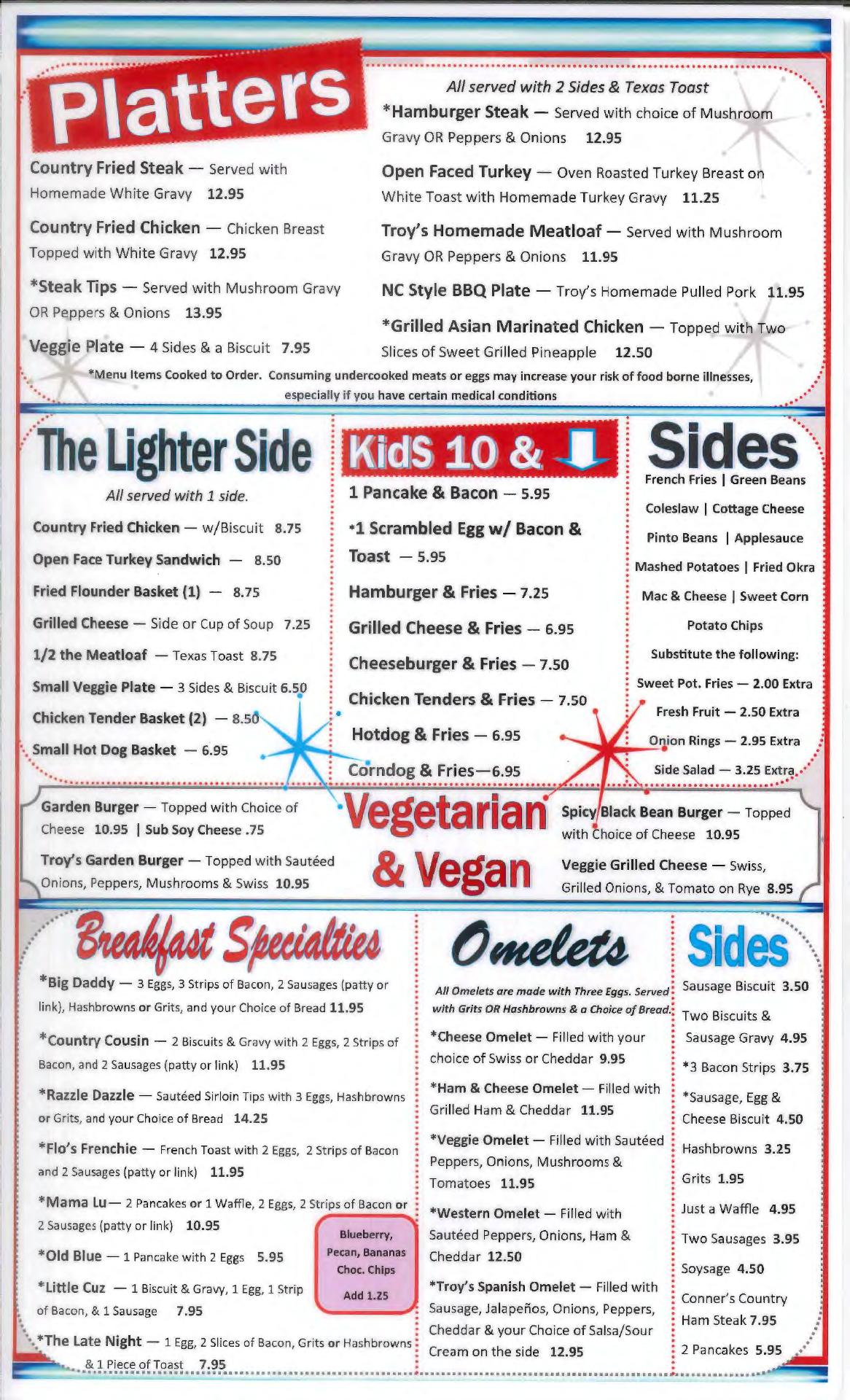 Platters

Country Fried Steak — Served with Homemade White Gravy 12.95

Country Fried Chicken — Chicken Breast Topped with White Gravy 12.95

*Steak Tips — Served with Mushroom Gravy OR Peppers & Onions 13.95

Veggie Plate — 4 Sides & a Biscuit 7.95

All served with 2 Sides & Texas Toast

*Hamburger Steak — Served with choice of Mushroom Gravy OR Peppers & Onions 12.95

Open Faced Turkey — Oven Roasted Turkey Breast on White Toast with Homemade Turkey Gravy 11.25

Troy's Homemade Meatloaf — Served with Mushroom Gravy OR Peppers & Onions 11.95

NC Style BBQ Plate — Troy's Homemade Pulled Pork 11.95

*Grilled Asian Marinated Chicken — Topped with Two Slices of Sweet Grilled Pineapple 12.50

*Menu Items Cooked to Order. Consuming undercooked meats or eggs may increase your risk of food borne illnesses, especially if you have certain medical conditions

The Lighter Side

All served with 1 side.

Country Fried Chicken — w/Biscuit 8.75

Open Face Turkey Sandwich — 8.50

Fried Flounder Basket (1) — 8.75

Grilled Cheese — Side or Cup of Soup 7.25

1/2 the Meatloaf — Texas Toast 8.75

Small Veggie Plate — 3 Sides & Biscuit 6.50

Chicken Tender Basket (2) — 8.50

Small Hot Dog Basket — 6.95

Kids 10 &

1 Pancake & Bacon — 5.95

*1 Scrambled Egg w/ Bacon & Toast — 5.95

Hamburger & Fries — 7.25

Grilled Cheese & Fries — 6.95

Cheeseburger & Fries — 7.50

Chicken Tenders & Fries — 7.50

Hotdog & Fries — 6.95

Corndog & Fries—6.95

Sides

French Fries | Green Beans

Coleslaw | Cottage Cheese

Pinto Beans | Applesauce

Mashed Potatoes | Fried Okra

Mac & Cheese | Sweet Corn

Potato Chips

Substitute the following:

Sweet Pot. Fries — 2.00 Extra

Fresh Fruit — 2.50 Extra

Onion Rings — 2.95 Extra

Side Salad — 3.25 Extra

Garden Burger — Topped with Choice of Cheese 10.95 | Sub Soy Cheese .75

Troy's Garden Burger — Topped with Sautéed Onions, Peppers, Mushrooms & Swiss 10.95

Vegetarian & Vegan

Spicy Black Bean Burger — Topped with Choice of Cheese 10.95

Veggie Grilled Cheese — Swiss, Grilled Onions, & Tomato on Rye 8.95

Breakfast Specialties

*Big Daddy — 3 Eggs, 3 Strips of Bacon, 2 Sausages (patty or link), Hashbrowns or Grits, and your Choice of Bread 11.95

*Country Cousin — 2 Biscuits & Gravy with 2 Eggs, 2 Strips of Bacon, and 2 Sausages (patty or link) 11.95

*Razzle Dazzle — Sautéed Sirloin Tips with 3 Eggs, Hashbrowns or Grits, and your Choice of Bread 14.25

*Flo's Frenchie — French Toast with 2 Eggs, 2 Strips of Bacon and 2 Sausages (patty or link) 11.95

*Mama Lu— 2 Pancakes or 1 Waffle, 2 Eggs, 2 Strips of Bacon or 2 Sausages (patty or link) 10.95

*Old Blue — 1 Pancake with 2 Eggs 5.95

*Little Cuz — 1 Biscuit & Gravy, 1 Egg, 1 Strip of Bacon, & 1 Sausage 7.95

*The Late Night — 1 Egg, 2 Slices of Bacon, Grits or Hashbrowns & 1 Piece of Toast 7.95

Blueberry, Pecan, Bananas Choc. Chips Add 1.25

Omelets

All Omelets are made with Three Eggs. Served with Grits OR Hashbrowns & a Choice of Bread.

*Cheese Omelet — Filled with your choice of Swiss or Cheddar 9.95

*Ham & Cheese Omelet — Filled with Grilled Ham & Cheddar 11.95

*Veggie Omelet — Filled with Sautéed Peppers, Onions, Mushrooms & Tomatoes 11.95

*Western Omelet — Filled with Sautéed Peppers, Onions, Ham & Cheddar 12.50

*Troy's Spanish Omelet — Filled with Sausage, Jalapeños, Onions, Peppers, Cheddar & your Choice of Salsa/Sour Cream on the side 12.95

Sides

Sausage Biscuit 3.50

Two Biscuits & Sausage Gravy 4.95

*3 Bacon Strips 3.75

*Sausage, Egg & Cheese Biscuit 4.50

Hashbrowns 3.25

Grits 1.95

Just a Waffle 4.95

Two Sausages 3.95

Soysage 4.50

Conner's Country Ham Steak 7.95

2 Pancakes 5.95